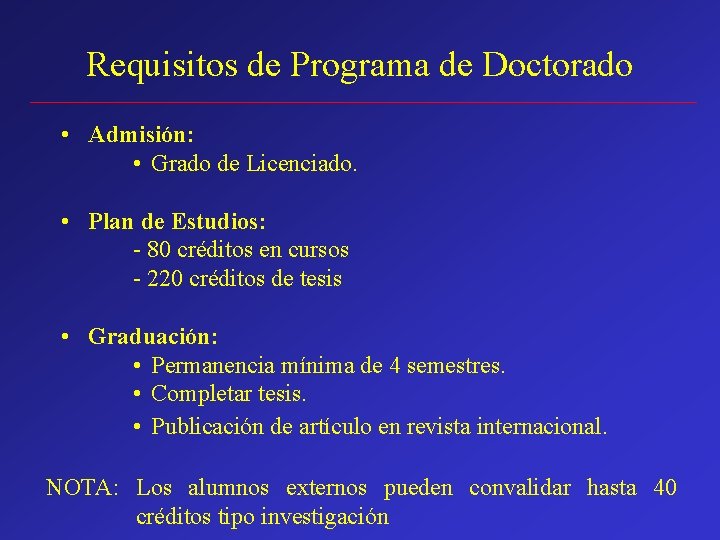 Requisitos de Programa de Doctorado

• Admisión:
  • Grado de Licenciado.

• Plan de Estudios:
  - 80 créditos en cursos
  - 220 créditos de tesis

• Graduación:
  • Permanencia mínima de 4 semestres.
  • Completar tesis.
  • Publicación de artículo en revista internacional.

NOTA: Los alumnos externos pueden convalidar hasta 40 créditos tipo investigación